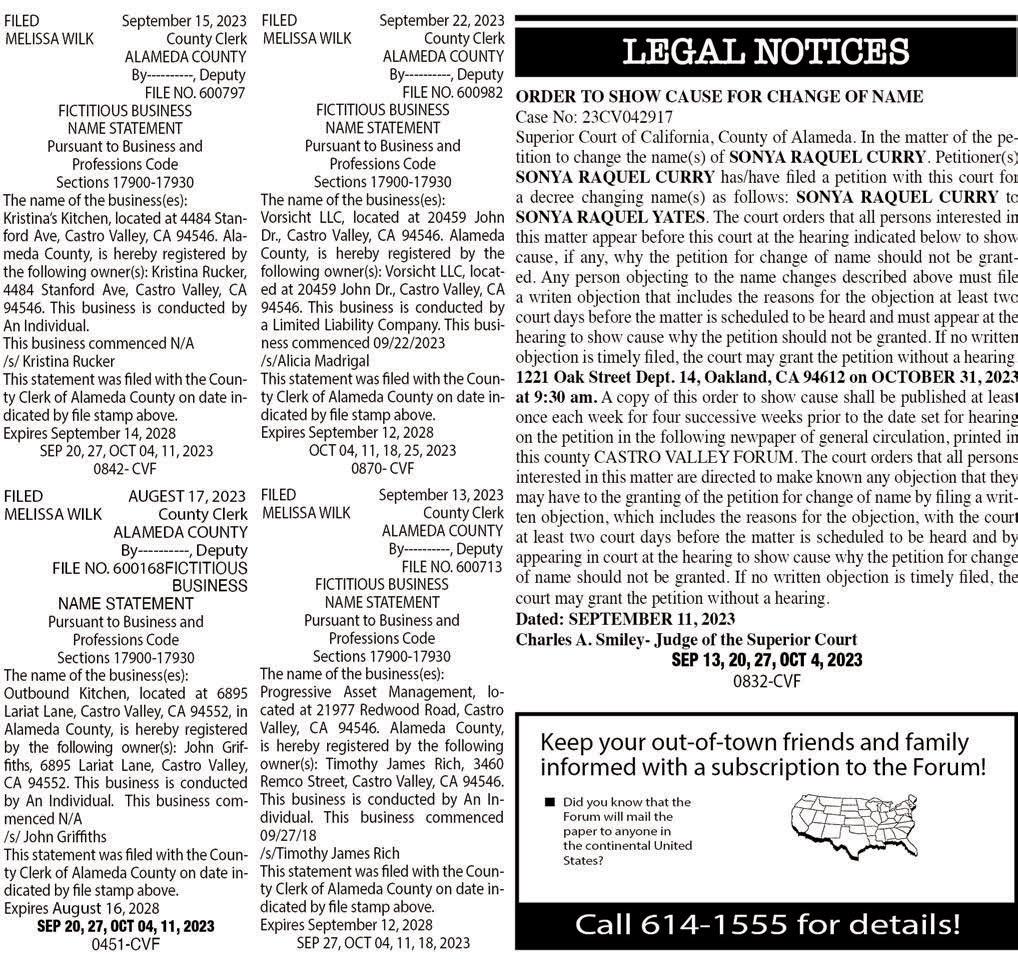 FILED September 15, 2023
MELISSA WILK County Clerk
ALAMEDA COUNTY
By----------, Deputy
FILE NO. 600797
FICTITIOUS BUSINESS
NAME STATEMENT
Pursuant to Business and Professions Code
Sections 17900-17930
The name of the business(es):
Kristina's Kitchen, located at 4484 Stanford Ave, Castro Valley, CA 94546. Alameda County, is hereby registered by the following owner(s): Kristina Rucker, 4484 Stanford Ave, Castro Valley, CA 94546. This business is conducted by An Individual.
This business commenced N/A
/s/ Kristina Rucker
This statement was filed with the County Clerk of Alameda County on date indicated by file stamp above.
Expires September 14, 2028
SEP 20, 27, OCT 04, 11, 2023
0842- CVF

FILED AUGEST 17, 2023
MELISSA WILK County Clerk
ALAMEDA COUNTY
By----------, Deputy
FILE NO. 600168FICTITIOUS BUSINESS
NAME STATEMENT
Pursuant to Business and Professions Code
Sections 17900-17930
The name of the business(es):
Outbound Kitchen, located at 6895 Lariat Lane, Castro Valley, CA 94552, in Alameda County, is hereby registered by the following owner(s): John Griffiths, 6895 Lariat Lane, Castro Valley, CA 94552. This business is conducted by An Individual. This business commenced N/A
/s/ John Griffiths
This statement was filed with the County Clerk of Alameda County on date indicated by file stamp above.
Expires August 16, 2028
SEP 20, 27, OCT 04, 11, 2023
0451-CVF

FILED September 22, 2023
MELISSA WILK County Clerk
ALAMEDA COUNTY
By----------, Deputy
FILE NO. 600982
FICTITIOUS BUSINESS
NAME STATEMENT
Pursuant to Business and Professions Code
Sections 17900-17930
The name of the business(es):
Vorsicht LLC, located at 20459 John Dr., Castro Valley, CA 94546. Alameda County, is hereby registered by the following owner(s): Vorsicht LLC, located at 20459 John Dr., Castro Valley, CA 94546. This business is conducted by a Limited Liability Company. This business commenced 09/22/2023
/s/Alicia Madrigal
This statement was filed with the County Clerk of Alameda County on date indicated by file stamp above.
Expires September 12, 2028
OCT 04, 11, 18, 25, 2023
0870- CVF

FILED September 13, 2023
MELISSA WILK County Clerk
ALAMEDA COUNTY
By----------, Deputy
FILE NO. 600713
FICTITIOUS BUSINESS
NAME STATEMENT
Pursuant to Business and Professions Code
Sections 17900-17930
The name of the business(es):
Progressive Asset Management, located at 21977 Redwood Road, Castro Valley, CA 94546. Alameda County, is hereby registered by the following owner(s): Timothy James Rich, 3460 Remco Street, Castro Valley, CA 94546. This business is conducted by An Individual. This business commenced 09/27/18
/s/Timothy James Rich
This statement was filed with the County Clerk of Alameda County on date indicated by file stamp above.
Expires September 12, 2028
SEP 27, OCT 04, 11, 18, 2023

LEGAL NOTICES

ORDER TO SHOW CAUSE FOR CHANGE OF NAME
Case No: 23CV042917
Superior Court of California, County of Alameda. In the matter of the petition to change the name(s) of SONYA RAQUEL CURRY. Petitioner(s) SONYA RAQUEL CURRY has/have filed a petition with this court for a decree changing name(s) as follows: SONYA RAQUEL CURRY to SONYA RAQUEL YATES. The court orders that all persons interested in this matter appear before this court at the hearing indicated below to show cause, if any, why the petition for change of name should not be granted. Any person objecting to the name changes described above must file a writen objection that includes the reasons for the objection at least two court days before the matter is scheduled to be heard and must appear at the hearing to show cause why the petition should not be granted. If no written objection is timely filed, the court may grant the petition without a hearing. 1221 Oak Street Dept. 14, Oakland, CA 94612 on OCTOBER 31, 2023 at 9:30 am. A copy of this order to show cause shall be published at least once each week for four successive weeks prior to the date set for hearing on the petition in the following newpaper of general circulation, printed in this county CASTRO VALLEY FORUM. The court orders that all persons interested in this matter are directed to make known any objection that they may have to the granting of the petition for change of name by filing a written objection, which includes the reasons for the objection, with the court at least two court days before the matter is scheduled to be heard and by appearing in court at the hearing to show cause why the petition for change of name should not be granted. If no written objection is timely filed, the court may grant the petition without a hearing.
Dated: SEPTEMBER 11, 2023
Charles A. Smiley- Judge of the Superior Court
SEP 13, 20, 27, OCT 4, 2023
0832-CVF

Keep your out-of-town friends and family informed with a subscription to the Forum!

Did you know that the Forum will mail the paper to anyone in the continental United States?

Call 614-1555 for details!